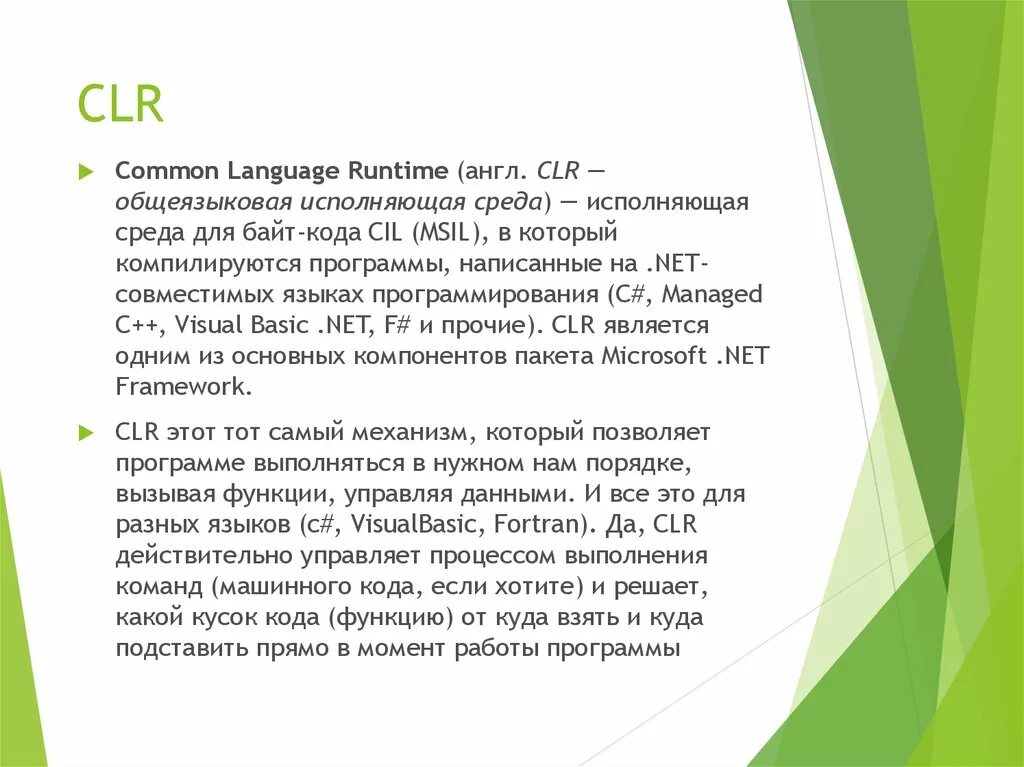 CLR

Common Language Runtime (англ. CLR — общеязыковая исполняющая среда) — исполняющая среда для байт-кода CIL (MSIL), в который компилируются программы, написанные на .NET-совместимых языках программирования (C#, Managed C++, Visual Basic .NET, F# и прочие). CLR является одним из основных компонентов пакета Microsoft .NET Framework.

CLR этот тот самый механизм, который позволяет программе выполняться в нужном нам порядке, вызывая функции, управляя данными. И все это для разных языков (c#, VisualBasic, Fortran). Да, CLR действительно управляет процессом выполнения команд (машинного кода, если хотите) и решает, какой кусок кода (функцию) от куда взять и куда подставить прямо в момент работы программы